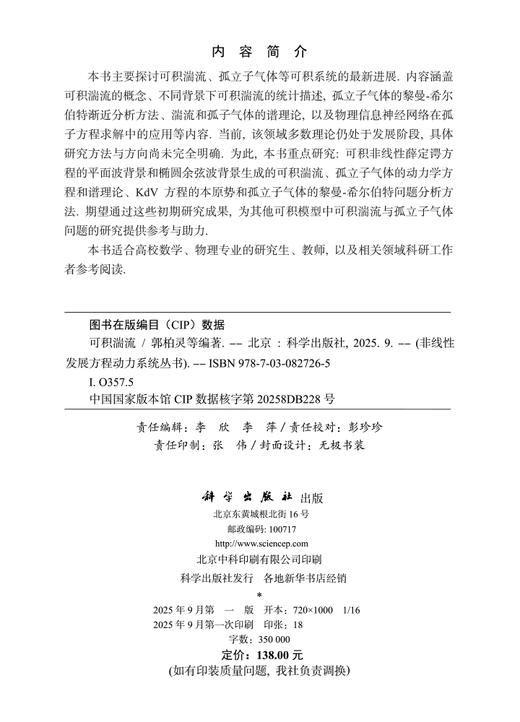 内 容 简 介

本书主要探讨可积湍流、孤立子气体等可积系统的最新进展. 内容涵盖可积湍流的概念、不同背景下可积湍流的统计描述, 孤立子气体的黎曼-希尔伯特渐近分析方法、湍流和孤子气体的谱理论, 以及物理信息神经网络在孤子方程求解中的应用等内容. 当前, 该领域多数理论仍处于发展阶段, 具体研究方法与方向尚未完全明确. 为此, 本书重点研究: 可积非线性薛定谔方程的平面波背景和椭圆余弦波背景生成的可积湍流、孤立子气体的动力学方程和谱理论、KdV 方程的本原势和孤立子气体的黎曼-希尔伯特问题分析方法. 期望通过这些初期研究成果, 为其他可积模型中可积湍流与孤立子气体问题的研究提供参考与助力.

本书适合高校数学、物理专业的研究生、教师, 以及相关领域科研工作者参考阅读.

图书在版编目（CIP）数据

可积湍流 / 郭柏灵等编著. -- 北京 : 科学出版社, 2025. 9. -- (非线性发展方程动力系统丛书). -- ISBN 978-7-03-082726-5

I. O357.5

中国国家版本馆 CIP 数据核字第 20258DB228 号

责任编辑: 李 欣 李 萍 / 责任校对: 彭珍珍
责任印制: 张 伟 / 封面设计: 无极书装

科学出版社 出版
北京东黄城根北街 16 号
邮政编码: 100717
http://www.sciencep.com
北京中科印刷有限公司印刷
科学出版社发行 各地新华书店经销
*
2025 年 9 月第 一 版 开本: 720×1000 1/16
2025 年 9 月第一次印刷 印张: 18
字数: 350 000
定价: 138.00 元
(如有印装质量问题, 我社负责调换)